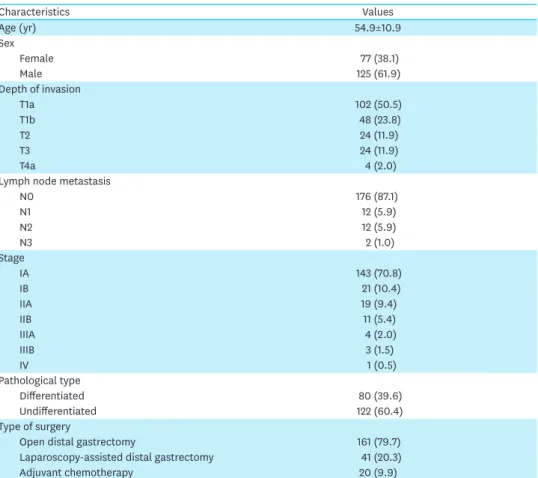 | Characteristics | Values |
|---|---|
| Age (yr) | 54.9±10.9 |
| Sex | |
| Female | 77 (38.1) |
| Male | 125 (61.9) |
| Depth of invasion | |
| T1a | 102 (50.5) |
| T1b | 48 (23.8) |
| T2 | 24 (11.9) |
| T3 | 24 (11.9) |
| T4a | 4 (2.0) |
| Lymph node metastasis | |
| N0 | 176 (87.1) |
| N1 | 12 (5.9) |
| N2 | 12 (5.9) |
| N3 | 2 (1.0) |
| Stage | |
| IA | 143 (70.8) |
| IB | 21 (10.4) |
| IIA | 19 (9.4) |
| IIB | 11 (5.4) |
| IIIA | 4 (2.0) |
| IIIB | 3 (1.5) |
| IV | 1 (0.5) |
| Pathological type | |
| Differentiated | 80 (39.6) |
| Undifferentiated | 122 (60.4) |
| Type of surgery | |
| Open distal gastrectomy | 161 (79.7) |
| Laparoscopy-assisted distal gastrectomy | 41 (20.3) |
| Adjuvant chemotherapy | 20 (9.9) |